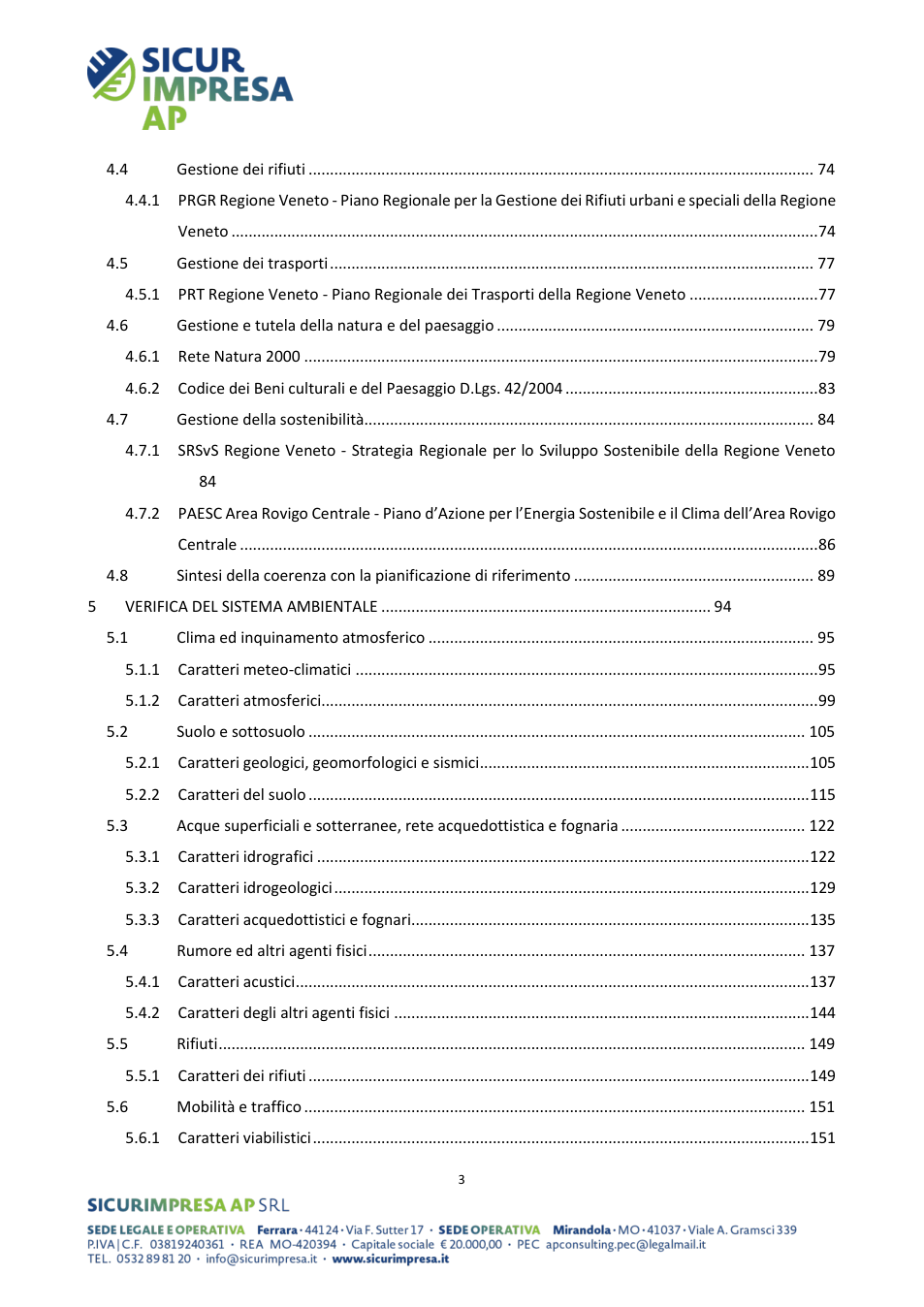 SICUR
IMPRESA
AP

4.4 Gestione dei rifiuti 74

4.4.1 PRGR Regione Veneto - Piano Regionale per la Gestione dei Rifiuti urbani e speciali della Regione Veneto 74

4.5 Gestione dei trasporti 77

4.5.1 PRT Regione Veneto - Piano Regionale dei Trasporti della Regione Veneto 77

4.6 Gestione e tutela della natura e del paesaggio 79

4.6.1 Rete Natura 2000 79

4.6.2 Codice dei Beni culturali e del Paesaggio D.Lgs. 42/2004 83

4.7 Gestione della sostenibilità 84

4.7.1 SRSvS Regione Veneto - Strategia Regionale per lo Sviluppo Sostenibile della Regione Veneto 84

4.7.2 PAESC Area Rovigo Centrale - Piano d'Azione per l'Energia Sostenibile e il Clima dell'Area Rovigo Centrale 86

4.8 Sintesi della coerenza con la pianificazione di riferimento 89

5 VERIFICA DEL SISTEMA AMBIENTALE 94

5.1 Clima ed inquinamento atmosferico 95

5.1.1 Caratteri meteo-climatici 95

5.1.2 Caratteri atmosferici 99

5.2 Suolo e sottosuolo 105

5.2.1 Caratteri geologici, geomorfologici e sismici 105

5.2.2 Caratteri del suolo 115

5.3 Acque superficiali e sotterranee, rete acquedottistica e fognaria 122

5.3.1 Caratteri idrografici 122

5.3.2 Caratteri idrogeologici 129

5.3.3 Caratteri acquedottistici e fognari 135

5.4 Rumore ed altri agenti fisici 137

5.4.1 Caratteri acustici 137

5.4.2 Caratteri degli altri agenti fisici 144

5.5 Rifiuti 149

5.5.1 Caratteri dei rifiuti 149

5.6 Mobilità e traffico 151

5.6.1 Caratteri viabilistici 151

3

SICURIMPRESA AP SRL

SEDE LEGALE E OPERATIVA Ferrara · 44124 · Via F. Sutter 17 · SEDE OPERATIVA Mirandola · MO · 41037 · Viale A. Gramsci 339
P.IVA | C.F. 03819240361 · REA MO-420394 · Capitale sociale € 20.000,00 · PEC apconsulting.pec@legalmail.it
TEL. 0532 89 81 20 · info@sicurimpresa.it · www.sicurimpresa.it